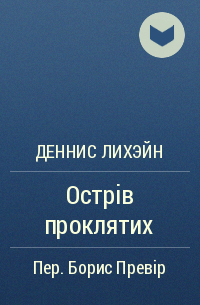 ДЕННИС ЛИХЭЙН

Острів проклятих

Пер. Борис Превір